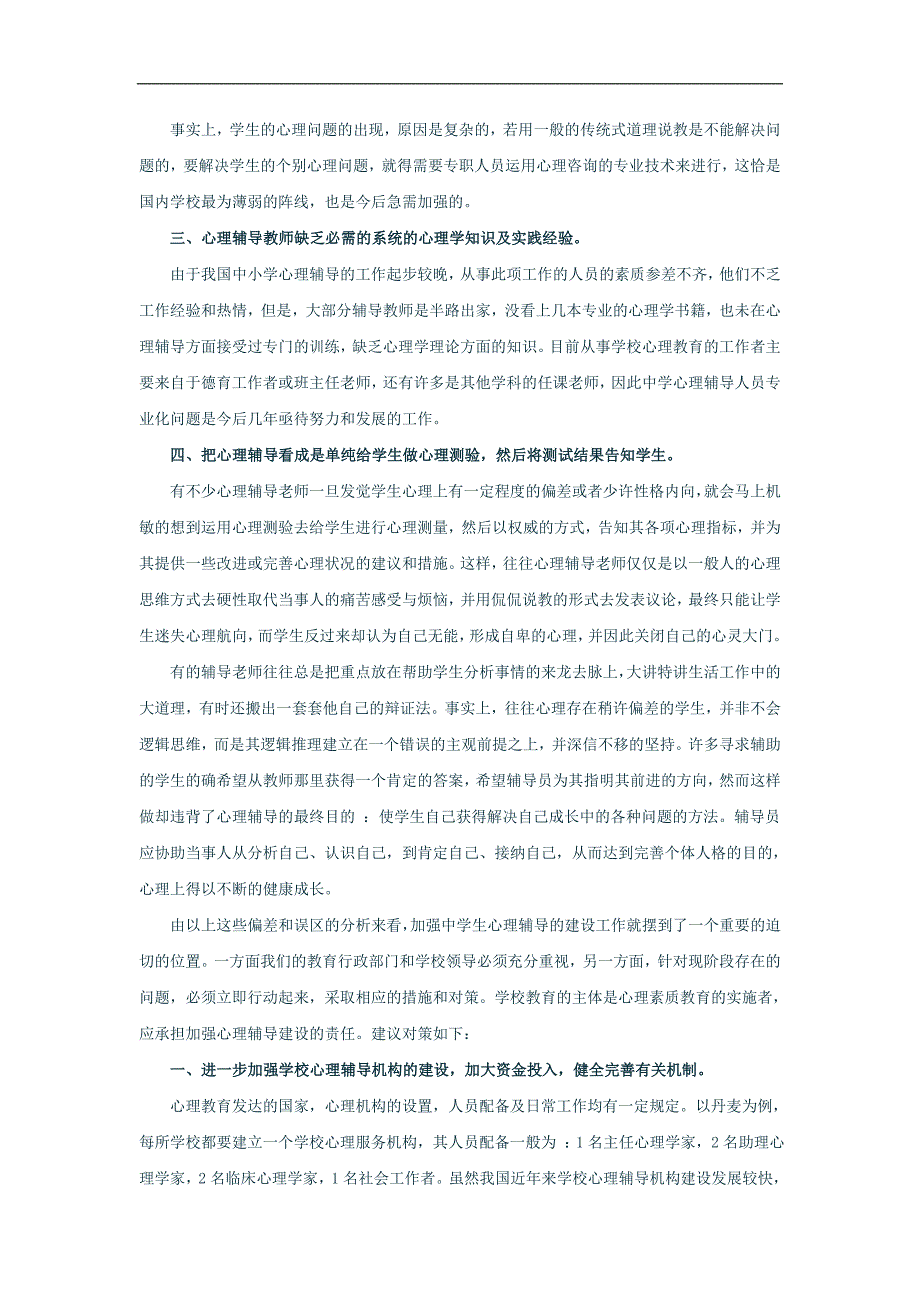 事实上，学生的心理问题的出现，原因是复杂的，若用一般的传统式道理说教是不能解决问题的，要解决学生的个别心理问题，就得需要专职人员运用心理咨询的专业技术来进行，这恰是国内学校最为薄弱的阵线，也是今后急需加强的。

三、心理辅导教师缺乏必需的系统的心理学知识及实践经验。

由于我国中小学心理辅导的工作起步较晚，从事此项工作的人员的素质参差不齐，他们不乏工作经验和热情，但是，大部分辅导教师是半路出家，没看上几本专业的心理学书籍，也未在心理辅导方面接受过专门的训练，缺乏心理学理论方面的知识。目前从事学校心理教育的工作者主要来自于德育工作者或班主任老师，还有许多是其他学科的任课老师，因此中学心理辅导人员专业化问题是今后几年亟待努力和发展的工作。

四、把心理辅导看成是单纯给学生做心理测验，然后将测试结果告知学生。

有不少心理辅导老师一旦发觉学生心理上有一定程度的偏差或者少许性格内向，就会马上机敏的想到运用心理测验去给学生进行心理测量，然后以权威的方式，告知其各项心理指标，并为其提供一些改进或完善心理状况的建议和措施。这样，往往心理辅导老师仅仅是以一般人的心理思维方式去硬性取代当事人的痛苦感受与烦恼，并用侃侃说教的形式去发表议论，最终只能让学生迷失心理航向，而学生反过来却认为自己无能，形成自卑的心理，并因此关闭自己的心灵大门。

有的辅导老师往往总是把重点放在帮助学生分析事情的来龙去脉上，大讲特讲生活工作中的大道理，有时还搬出一套套他自己的辩证法。事实上，往往心理存在稍许偏差的学生，并非不会逻辑思维，而是其逻辑推理建立在一个错误的主观前提之上，并深信不移的坚持。许多寻求辅助的学生的确希望从教师那里获得一个肯定的答案，希望辅导员为其指明其前进的方向，然而这样做却违背了心理辅导的最终目的 ：使学生自己获得解决自己成长中的各种问题的方法。辅导员应协助当事人从分析自己、认识自己，到肯定自己、接纳自己，从而达到完善个体人格的目的，心理上得以不断的健康成长。

由以上这些偏差和误区的分析来看，加强中学生心理辅导的建设工作就摆到了一个重要的迫切的位置。一方面我们的教育行政部门和学校领导必须充分重视，另一方面，针对现阶段存在的问题，必须立即行动起来，采取相应的措施和对策。学校教育的主体是心理素质教育的实施者，应承担加强心理辅导建设的责任。建议对策如下：

一、进一步加强学校心理辅导机构的建设，加大资金投入，健全完善有关机制。

心理教育发达的国家，心理机构的设置，人员配备及日常工作均有一定规定。以丹麦为例，每所学校都要建立一个学校心理服务机构，其人员配备一般为 ：1 名主任心理学家，2 名助理心理学家，2 名临床心理学家，1 名社会工作者。虽然我国近年来学校心理辅导机构建设发展较快，